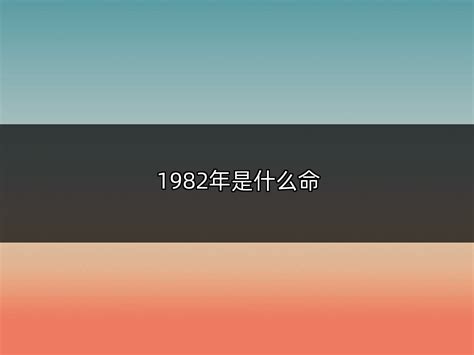 1982年是什么命